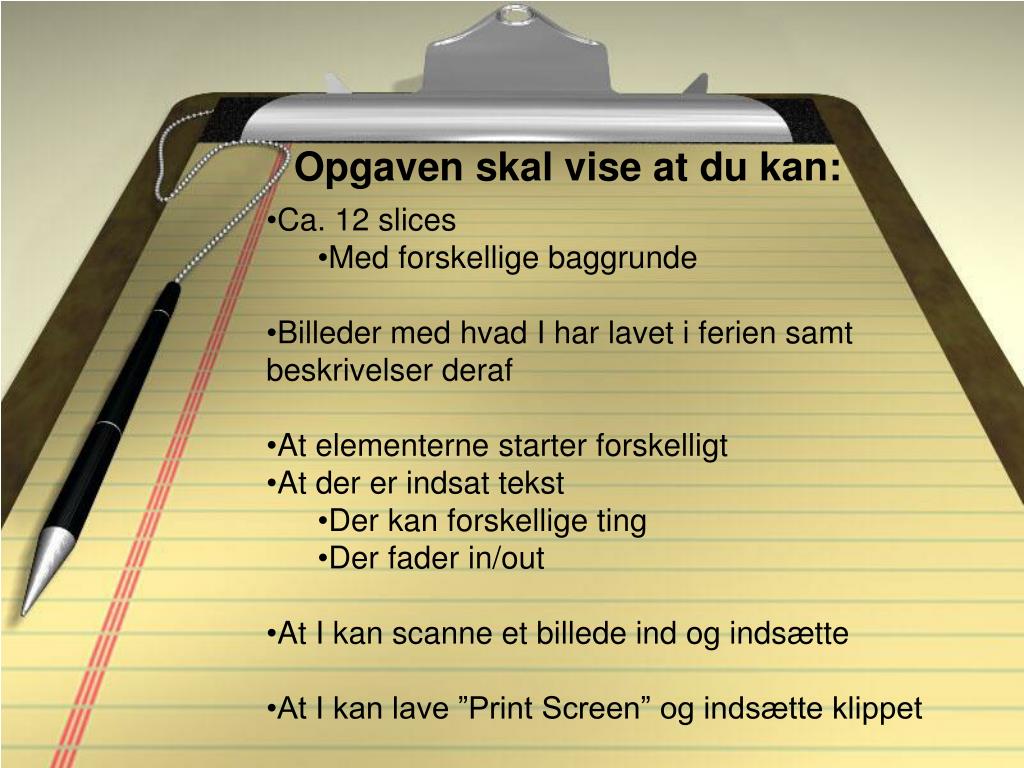 Opgaven skal vise at du kan:

•Ca. 12 slices
•Med forskellige baggrunde

•Billeder med hvad I har lavet i ferien samt beskrivelser deraf

•At elementerne starter forskelligt
•At der er indsat tekst
•Der kan forskellige ting
•Der fader in/out

•At I kan scanne et billede ind og indsætte

•At I kan lave ”Print Screen” og indsætte klippet